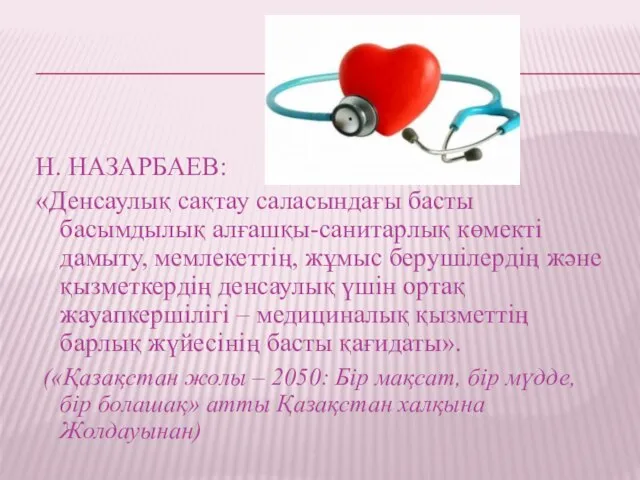 Н. НАЗАРБАЕВ:

«Денсаулық сақтау саласындағы басты басымдылық алғашқы-санитарлық көмекті дамыту, мемлекеттің, жұмыс берушілердің және қызметкердің денсаулық үшін ортақ жауапкершілігі – медициналық қызметтің барлық жүйесінің басты қағидаты».

(«Қазақстан жолы – 2050: Бір мақсат, бір мүдде, бір болашақ» атты Қазақстан халқына Жолдауынан)